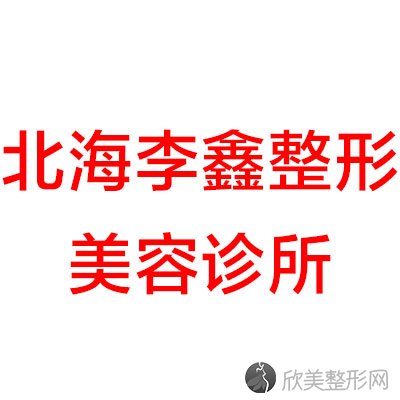 北海李鑫整形
美容诊所

欣美整形网